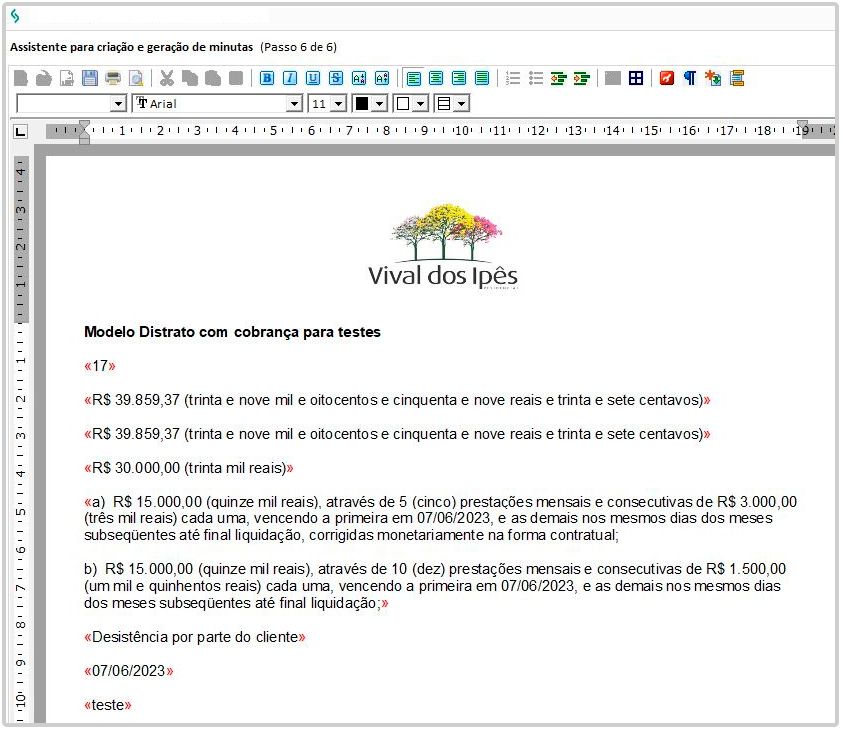 Assistente para criação e geração de minutas (Passo 6 de 6)

Arial 11

1 2 3 4 5 6 7 8 9 10 11 12 13 14 15 16 17 18 19

Vival dos Ipês

Modelo Distrato com cobrança para testes

«17»

«R$ 39.859,37 (trinta e nove mil e oitocentos e cinquenta e nove reais e trinta e sete centavos)»

«R$ 39.859,37 (trinta e nove mil e oitocentos e cinquenta e nove reais e trinta e sete centavos)»

«R$ 30.000,00 (trinta mil reais)»

«a) R$ 15.000,00 (quinze mil reais), através de 5 (cinco) prestações mensais e consecutivas de R$ 3.000,00 (três mil reais) cada uma, vencendo a primeira em 07/06/2023, e as demais nos mesmos dias dos meses subseqüentes até final liquidação, corrigidas monetariamente na forma contratual;

b) R$ 15.000,00 (quinze mil reais), através de 10 (dez) prestações mensais e consecutivas de R$ 1.500,00 (um mil e quinhentos reais) cada uma, vencendo a primeira em 07/06/2023, e as demais nos mesmos dias dos meses subseqüentes até final liquidação;»

«Desistência por parte do cliente»

«07/06/2023»

«teste»